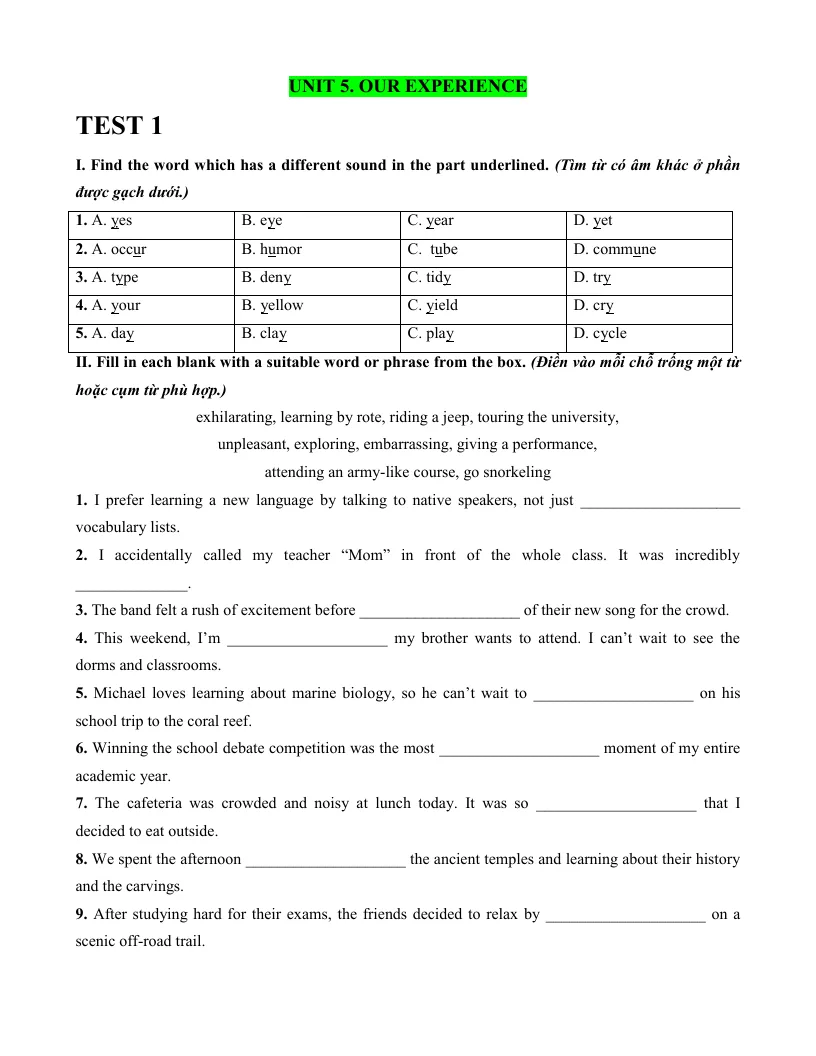 UNIT 5. OUR EXPERIENCE

TEST 1

I. Find the word which has a different sound in the part underlined. (Tìm từ có âm khác ở phần được gạch dưới.)

| 1. A. yes | B. eye | C. year | D. yet |
|---|---|---|---|
| 2. A. occur | B. humor | C. tube | D. commune |
| 3. A. type | B. deny | C. tidy | D. try |
| 4. A. your | B. yellow | C. yield | D. cry |
| 5. A. day | B. clay | C. play | D. cycle |

II. Fill in each blank with a suitable word or phrase from the box. (Điền vào mỗi chỗ trống một từ hoặc cụm từ phù hợp.)

exhilarating, learning by rote, riding a jeep, touring the university, unpleasant, exploring, embarrassing, giving a performance, attending an army-like course, go snorkeling

1. I prefer learning a new language by talking to native speakers, not just ____ vocabulary lists.

2. I accidentally called my teacher "Mom" in front of the whole class. It was incredibly ____.

3. The band felt a rush of excitement before ____ of their new song for the crowd.

4. This weekend, I'm ____ my brother wants to attend. I can't wait to see the dorms and classrooms.

5. Michael loves learning about marine biology, so he can't wait to ____ on his school trip to the coral reef.

6. Winning the school debate competition was the most ____ moment of my entire academic year.

7. The cafeteria was crowded and noisy at lunch today. It was so ____ that I decided to eat outside.

8. We spent the afternoon ____ the ancient temples and learning about their history and the carvings.

9. After studying hard for their exams, the friends decided to relax by ____ on a scenic off-road trail.